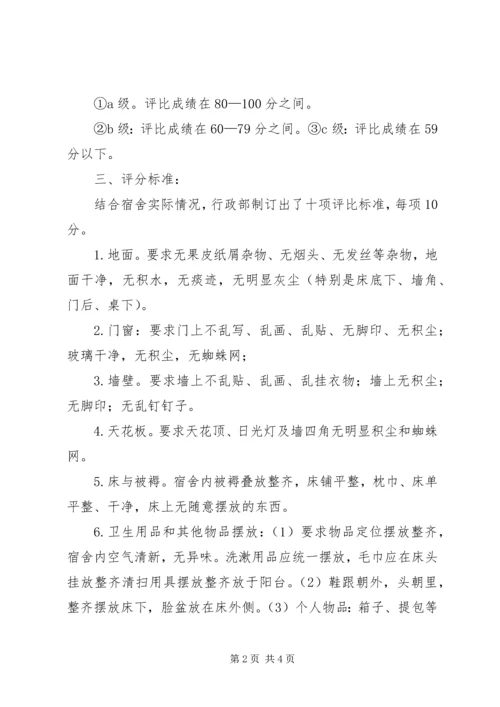 ①a 级。评比成绩在 80—100 分之间。

②b 级：评比成绩在 60—79 分之间。③c 级：评比成绩在 59 分以下。

三、评分标准：

结合宿舍实际情况，行政部制订出了十项评比标准，每项 10 分。

1. 地面。要求无果皮纸屑杂物、无烟头、无发丝等杂物，地面干净，无积水，无痰迹，无明显灰尘（特别是床底下、墙角、门后、桌下）。

2. 门窗：要求门上不乱写、乱画、乱贴、无脚印、无积尘；玻璃干净，无积尘，无蜘蛛网；

3. 墙壁。要求墙上不乱贴、乱画、乱挂衣物；墙上无积尘；无脚印；无乱钉钉子。

4. 天花板。要求天花顶、日光灯及墙四角无明显积尘和蜘蛛网。

5. 床与被褥。宿舍内被褥叠放整齐，床铺平整，枕巾、床单平整、干净，床上无随意摆放的东西。

6. 卫生用品和其他物品摆放：（1）要求物品定位摆放整齐，宿舍内空气清新，无异味。洗漱用品应统一摆放，毛巾应在床头挂放整齐清扫用具摆放整齐放于阳台。（2）鞋跟朝外，头朝里，整齐摆放床下，脸盆放在床外侧。（3）个人物品：箱子、提包等

第 2 页 共 4 页